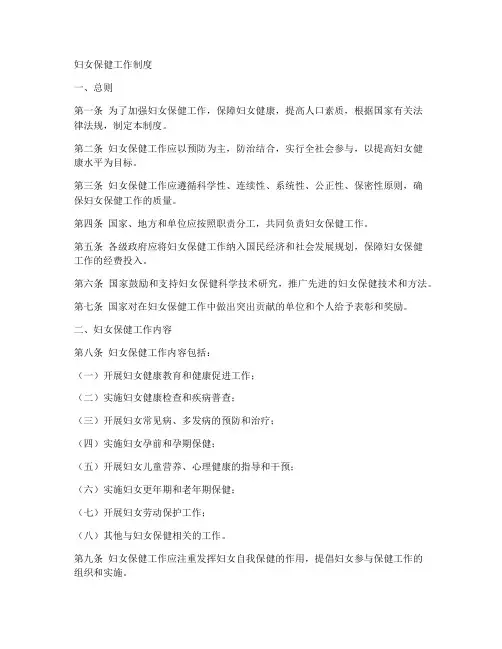 妇女保健工作制度

一、总则

第一条 为了加强妇女保健工作，保障妇女健康，提高人口素质，根据国家有关法律法规，制定本制度。

第二条 妇女保健工作应以预防为主，防治结合，实行全社会参与，以提高妇女健康水平为目标。

第三条 妇女保健工作应遵循科学性、连续性、系统性、公正性、保密性原则，确保妇女保健工作的质量。

第四条 国家、地方和单位应按照职责分工，共同负责妇女保健工作。

第五条 各级政府应将妇女保健工作纳入国民经济和社会发展规划，保障妇女保健工作的经费投入。

第六条 国家鼓励和支持妇女保健科学技术研究，推广先进的妇女保健技术和方法。

第七条 国家对在妇女保健工作中做出突出贡献的单位和个人给予表彰和奖励。

二、妇女保健工作内容

第八条 妇女保健工作内容包括：

（一）开展妇女健康教育和健康促进工作；

（二）实施妇女健康检查和疾病普查；

（三）开展妇女常见病、多发病的预防和治疗；

（四）实施妇女孕前和孕期保健；

（五）开展妇女儿童营养、心理健康的指导和干预；

（六）实施妇女更年期和老年期保健；

（七）开展妇女劳动保护工作；

（八）其他与妇女保健相关的工作。

第九条 妇女保健工作应注重发挥妇女自我保健的作用，提倡妇女参与保健工作的组织和实施。